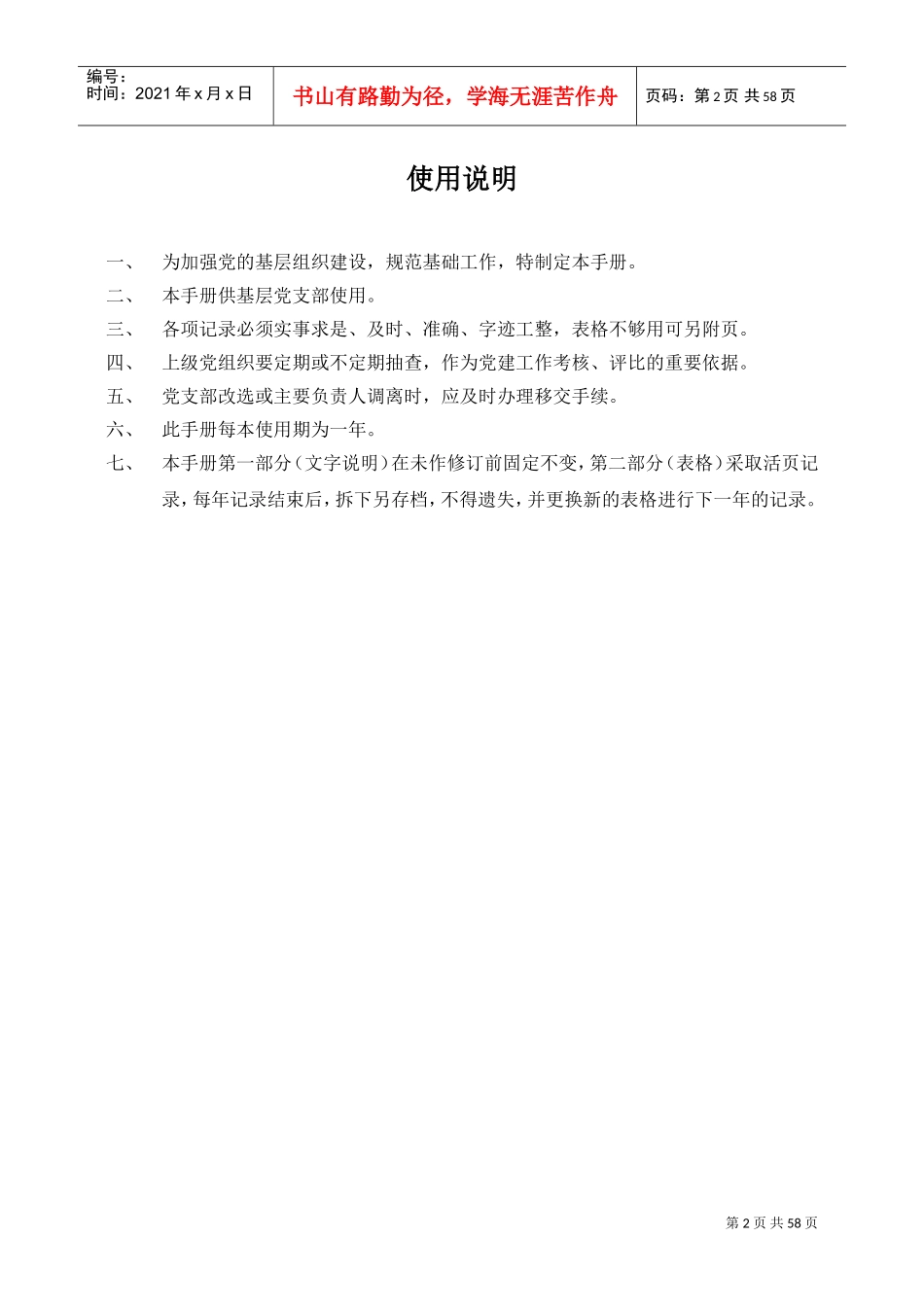 编号：
时间：2021 年 x 月 x 日

书山有路勤为径，学海无涯苦作舟

页码：第 2 页 共 58 页

使用说明

一、 为加强党的基层组织建设，规范基础工作，特制定本手册。

二、 本手册供基层党支部使用。

三、 各项记录必须实事求是、及时、准确、字迹工整，表格不够用可另附页。

四、 上级党组织要定期或不定期抽查，作为党建工作考核、评比的重要依据。

五、 党支部改选或主要负责人调离时，应及时办理移交手续。

六、 此手册每本使用期为一年。

七、 本手册第一部分（文字说明）在未作修订前固定不变，第二部分（表格）采取活页记录，每年记录结束后，拆下另存档，不得遗失，并更换新的表格进行下一年的记录。

第 2 页 共 58 页